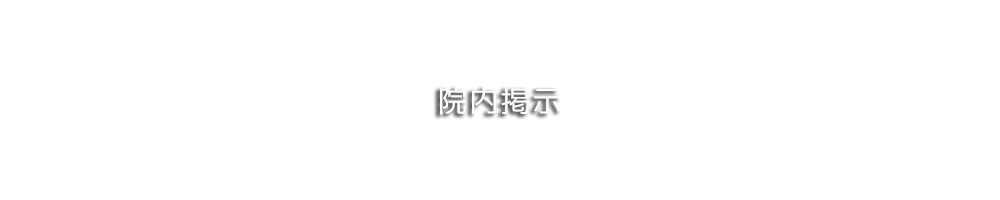 院内掲示